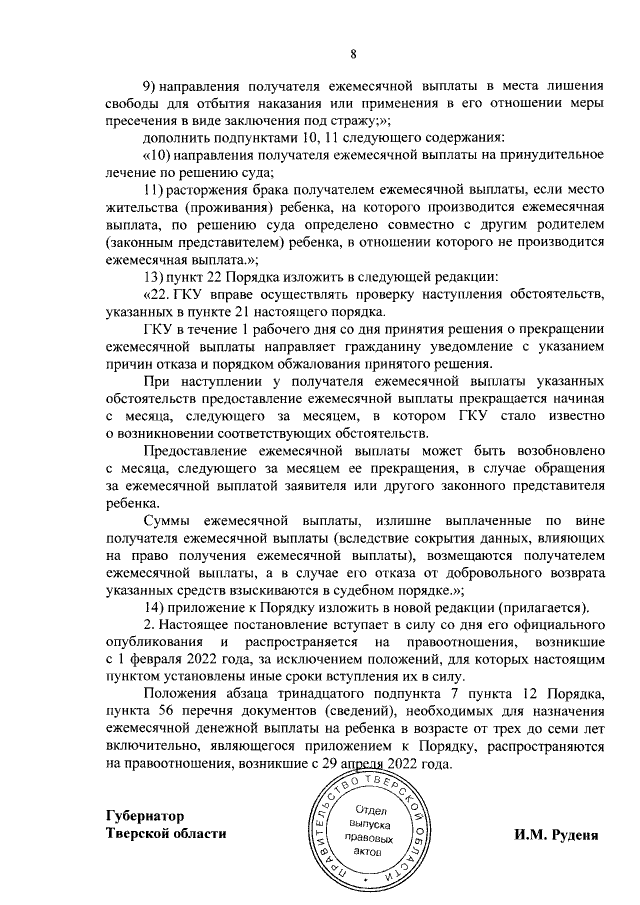 8

9) направления получателя ежемесячной выплаты в места лишения свободы для отбытия наказания или применения в его отношении меры пресечения в виде заключения под стражу;»;

дополнить подпунктами 10, 11 следующего содержания:

«10) направления получателя ежемесячной выплаты на принудительное лечение по решению суда;

11) расторжения брака получателем ежемесячной выплаты, если место жительства (проживания) ребенка, на которого производится ежемесячная выплата, по решению суда определено совместно с другим родителем (законным представителем) ребенка, в отношении которого не производится ежемесячная выплата.»;

13) пункт 22 Порядка изложить в следующей редакции:

«22. ГКУ вправе осуществлять проверку наступления обстоятельств, указанных в пункте 21 настоящего порядка.

ГКУ в течение 1 рабочего дня со дня принятия решения о прекращении ежемесячной выплаты направляет гражданину уведомление с указанием причин отказа и порядком обжалования принятого решения.

При наступлении у получателя ежемесячной выплаты указанных обстоятельств предоставление ежемесячной выплаты прекращается начиная с месяца, следующего за месяцем, в котором ГКУ стало известно о возникновении соответствующих обстоятельств.

Предоставление ежемесячной выплаты может быть возобновлено с месяца, следующего за месяцем ее прекращения, в случае обращения за ежемесячной выплатой заявителя или другого законного представителя ребенка.

Суммы ежемесячной выплаты, излишне выплаченные по вине получателя ежемесячной выплаты (вследствие сокрытия данных, влияющих на право получения ежемесячной выплаты), возмещаются получателем ежемесячной выплаты, а в случае его отказа от добровольного возврата указанных средств взыскиваются в судебном порядке.»;

14) приложение к Порядку изложить в новой редакции (прилагается).

2. Настоящее постановление вступает в силу со дня его официального опубликования и распространяется на правоотношения, возникшие с 1 февраля 2022 года, за исключением положений, для которых настоящим пунктом установлены иные сроки вступления их в силу.

Положения абзаца тринадцатого подпункта 7 пункта 12 Порядка, пункта 56 перечня документов (сведений), необходимых для назначения ежемесячной денежной выплаты на ребенка в возрасте от трех до семи лет включительно, являющегося приложением к Порядку, распространяются на правоотношения, возникшие с 29 апреля 2022 года.

Губернатор
Тверской области

ПРАВИТЕЛЬСТВО ТВЕРСКОЙ ОБЛАСТИ
Отдел выпуска правовых актов

И.М. Руденя